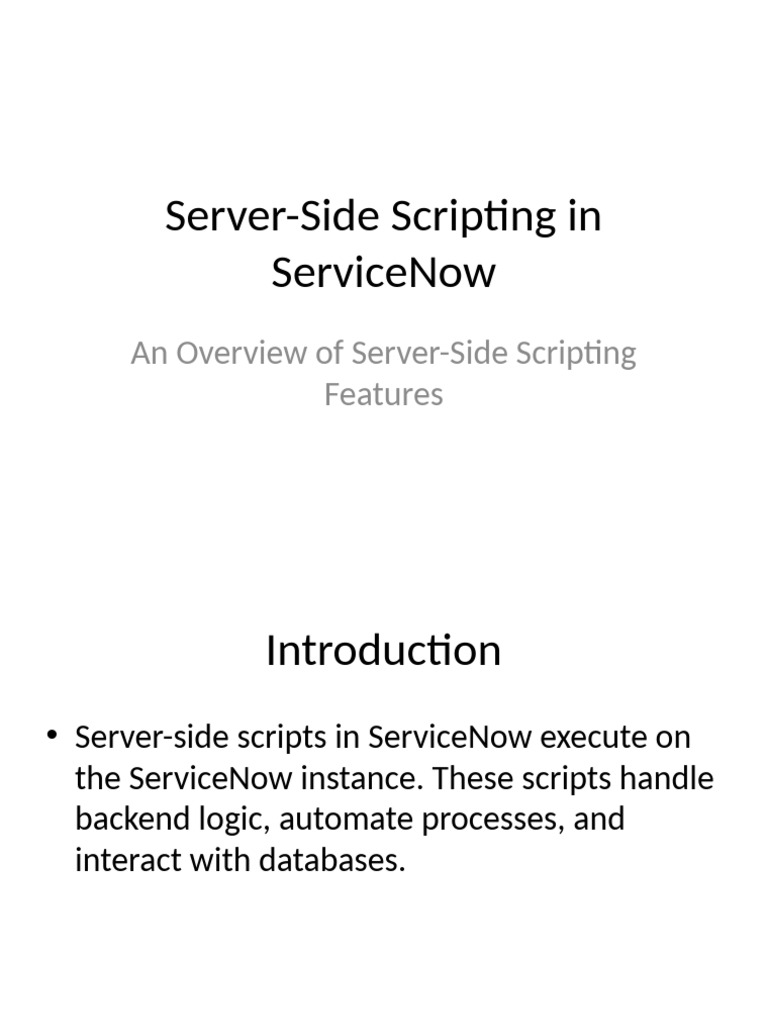 Server-Side Scripting in ServiceNow

An Overview of Server-Side Scripting Features

Introduction

• Server-side scripts in ServiceNow execute on the ServiceNow instance. These scripts handle backend logic, automate processes, and interact with databases.